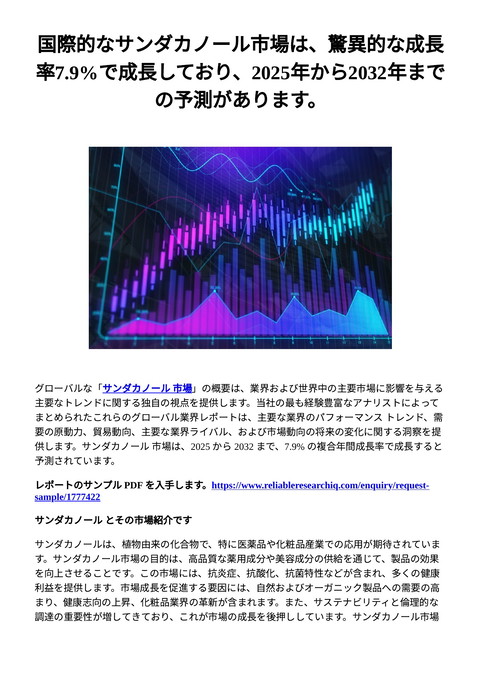 国際的なサンダカノール市場は、驚異的な成長率7.9%で成長しており、2025年から2032年までの予測があります。

グローバルな「サンダカノール 市場」の概要は、業界および世界中の主要市場に影響を与える主要なトレンドに関する独自の視点を提供します。当社の最も経験豊富なアナリストによってまとめられたこれらのグローバル業界レポートは、主要な業界のパフォーマンス トレンド、需要の原動力、貿易動向、主要な業界ライバル、および市場動向の将来の変化に関する洞察を提供します。サンダカノール 市場は、2025 から 2032 まで、7.9% の複合年間成長率で成長すると予測されています。

レポートのサンプル PDF を入手します。https://www.reliableresearchiq.com/enquiry/request-sample/1777422

サンダカノール とその市場紹介です

サンダカノールは、植物由来の化合物で、特に医薬品や化粧品産業での応用が期待されています。サンダカノール市場の目的は、高品質な薬用成分や美容成分の供給を通じて、製品の効果を向上させることです。この市場には、抗炎症、抗酸化、抗菌特性などが含まれ、多くの健康利益を提供します。市場成長を促進する要因には、自然およびオーガニック製品への需要の高まり、健康志向の上昇、化粧品業界の革新が含まれます。また、サステナビリティと倫理的な調達の重要性が増してきており、これが市場の成長を後押ししています。サンダカノール市場